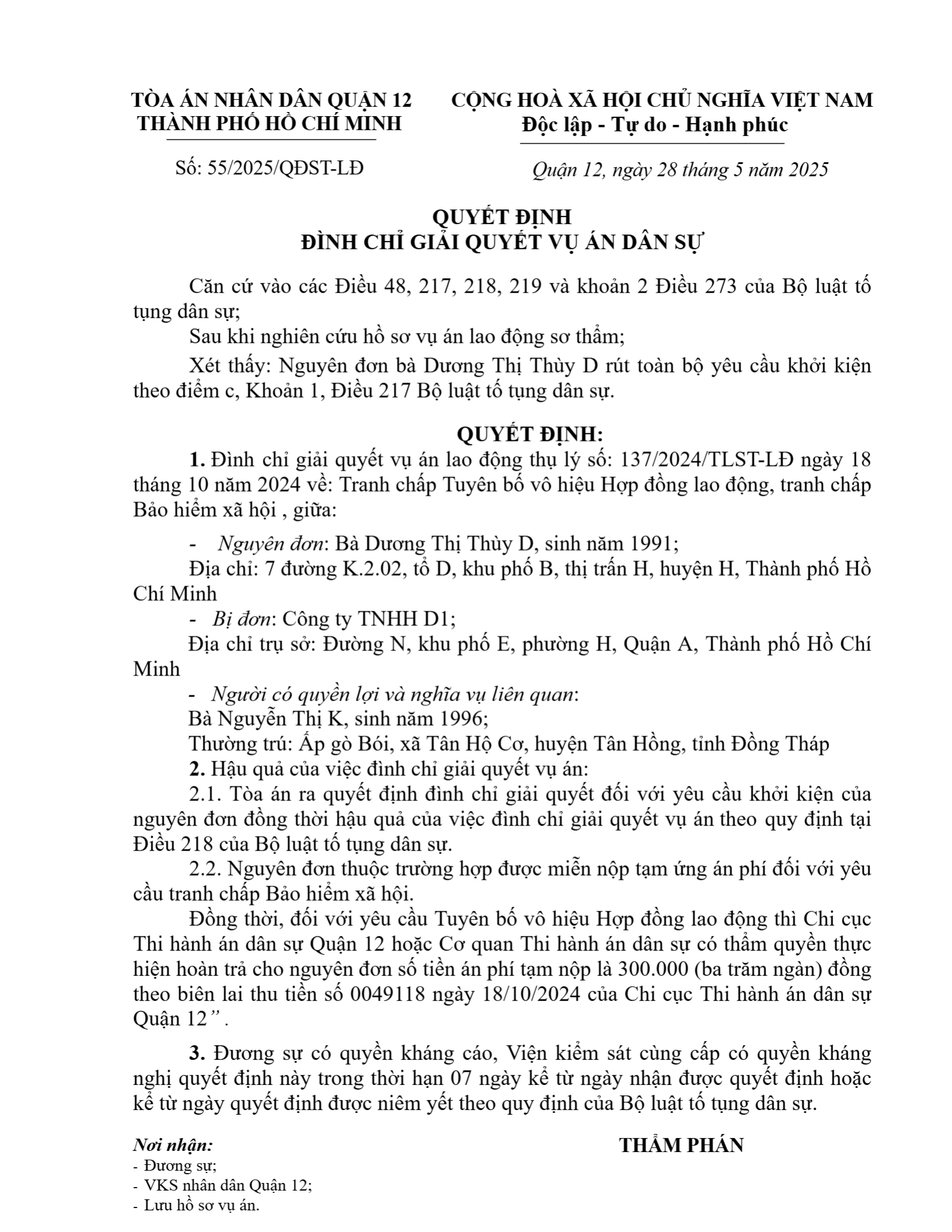 TÒA ÁN NHÂN DÂN QUẬN 12
THÀNH PHỐ HỒ CHÍ MINH

Số: 55/2025/QĐST-LĐ

CỘNG HOÀ XÃ HỘI CHỦ NGHĨA VIỆT NAM
Độc lập - Tự do - Hạnh phúc

Quận 12, ngày 28 tháng 5 năm 2025

QUYẾT ĐỊNH
ĐÌNH CHỈ GIẢI QUYẾT VỤ ÁN DÂN SỰ

Căn cứ vào các Điều 48, 217, 218, 219 và khoản 2 Điều 273 của Bộ luật tố tụng dân sự;

Sau khi nghiên cứu hồ sơ vụ án lao động sơ thẩm;

Xét thấy: Nguyên đơn bà Dương Thị Thùy D rút toàn bộ yêu cầu khởi kiện theo điểm c, Khoản 1, Điều 217 Bộ luật tố tụng dân sự.

QUYẾT ĐỊNH:

1. Đình chỉ giải quyết vụ án lao động thụ lý số: 137/2024/TLST-LĐ ngày 18 tháng 10 năm 2024 về: Tranh chấp Tuyên bố vô hiệu Hợp đồng lao động, tranh chấp Bảo hiểm xã hội , giữa:

- Nguyên đơn: Bà Dương Thị Thùy D, sinh năm 1991;

Địa chỉ: 7 đường K.2.02, tổ D, khu phố B, thị trấn H, huyện H, Thành phố Hồ Chí Minh

- Bị đơn: Công ty TNHH D1;

Địa chỉ trụ sở: Đường N, khu phố E, phường H, Quận A, Thành phố Hồ Chí Minh

- Người có quyền lợi và nghĩa vụ liên quan:

Bà Nguyễn Thị K, sinh năm 1996;

Thường trú: Ấp gò Bói, xã Tân Hộ Cơ, huyện Tân Hồng, tỉnh Đồng Tháp

2. Hậu quả của việc đình chỉ giải quyết vụ án:

2.1. Tòa án ra quyết định đình chỉ giải quyết đối với yêu cầu khởi kiện của nguyên đơn đồng thời hậu quả của việc đình chỉ giải quyết vụ án theo quy định tại Điều 218 của Bộ luật tố tụng dân sự.

2.2. Nguyên đơn thuộc trường hợp được miễn nộp tạm ứng án phí đối với yêu cầu tranh chấp Bảo hiểm xã hội.

Đồng thời, đối với yêu cầu Tuyên bố vô hiệu Hợp đồng lao động thì Chi cục Thi hành án dân sự Quận 12 hoặc Cơ quan Thi hành án dân sự có thẩm quyền thực hiện hoàn trả cho nguyên đơn số tiền án phí tạm nộp là 300.000 (ba trăm ngàn) đồng theo biên lai thu tiền số 0049118 ngày 18/10/2024 của Chi cục Thi hành án dân sự Quận 12”.

3. Đương sự có quyền kháng cáo, Viện kiểm sát cùng cấp có quyền kháng nghị quyết định này trong thời hạn 07 ngày kể từ ngày nhận được quyết định hoặc kể từ ngày quyết định được niêm yết theo quy định của Bộ luật tố tụng dân sự.

Nơi nhận:
- Đương sự;
- VKS nhân dân Quận 12;
- Lưu hồ sơ vụ án.

THẨM PHÁN